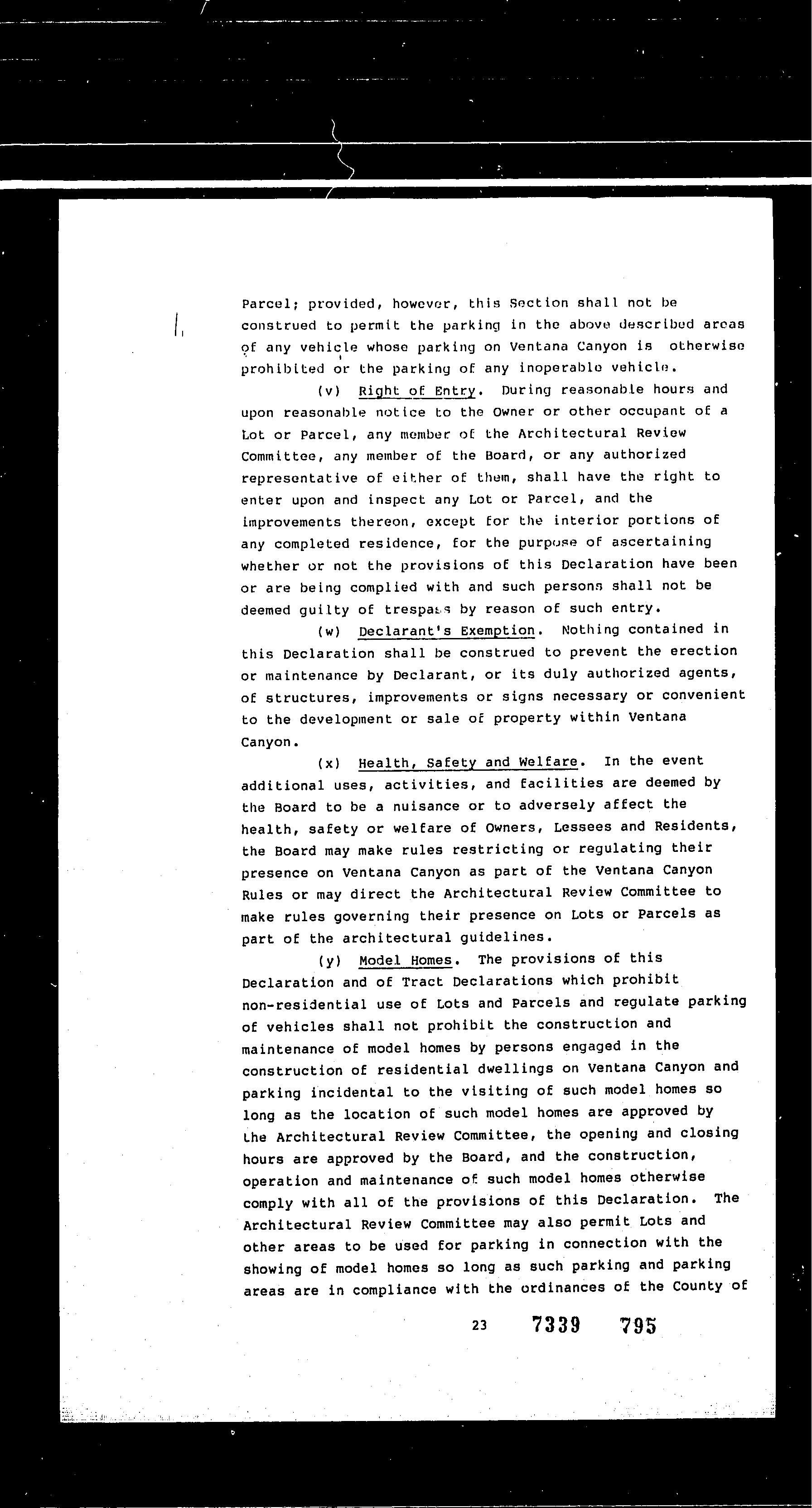 Parcel; provided, however, this Section shall not be construed to permit the parking in the above described areas of any vehicle whose parking on Ventana Canyon is otherwise prohibited or the parking of any inoperable vehicle.

(v) Right of Entry. During reasonable hours and upon reasonable notice to the Owner or other occupant of a Lot or Parcel, any member of the Architectural Review Committee, any member of the Board, or any authorized representative of either of them, shall have the right to enter upon and inspect any Lot or Parcel, and the improvements thereon, except for the interior portions of any completed residence, for the purpose of ascertaining whether or not the provisions of this Declaration have been or are being complied with and such persons shall not be deemed guilty of trespass by reason of such entry.

(w) Declarant's Exemption. Nothing contained in this Declaration shall be construed to prevent the erection or maintenance by Declarant, or its duly authorized agents, of structures, improvements or signs necessary or convenient to the development or sale of property within Ventana Canyon.

(x) Health, Safety and Welfare. In the event additional uses, activities, and facilities are deemed by the Board to be a nuisance or to adversely affect the health, safety or welfare of Owners, Lessees and Residents, the Board may make rules restricting or regulating their presence on Ventana Canyon as part of the Ventana Canyon Rules or may direct the Architectural Review Committee to make rules governing their presence on Lots or Parcels as part of the architectural guidelines.

(y) Model Homes. The provisions of this Declaration and of Tract Declarations which prohibit non-residential use of Lots and Parcels and regulate parking of vehicles shall not prohibit the construction and maintenance of model homes by persons engaged in the construction of residential dwellings on Ventana Canyon and parking incidental to the visiting of such model homes so long as the location of such model homes are approved by the Architectural Review Committee, the opening and closing hours are approved by the Board, and the construction, operation and maintenance of such model homes otherwise comply with all of the provisions of this Declaration. The Architectural Review Committee may also permit Lots and other areas to be used for parking in connection with the showing of model homes so long as such parking and parking areas are in compliance with the ordinances of the County of

23 7339 795